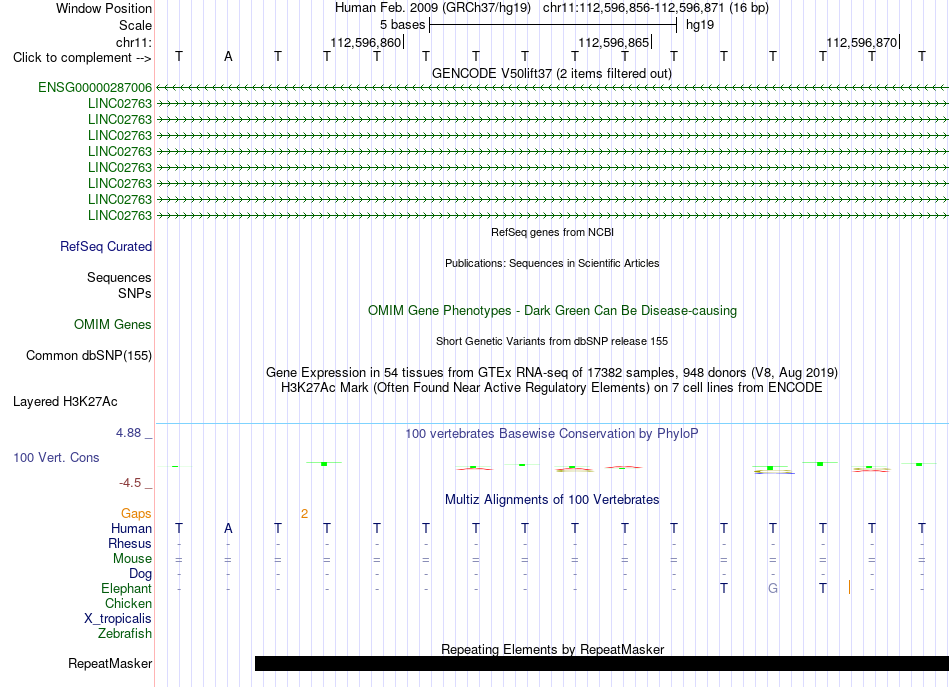 Window Position Human Feb. 2009 (GRCh37/hg19) chr11:112,596,856-112,596,871 (16 bp)
Scale 5 bases hg19
chr11: 112,596,860 112,596,865 112,596,870
Click to complement --> T A T T T T T T T T T T T T T T

GENCODE V50lift37 (2 items filtered out)
ENSG00000287006
LINC02763
LINC02763
LINC02763
LINC02763
LINC02763
LINC02763
LINC02763
LINC02763

RefSeq genes from NCBI
RefSeq Curated

Publications: Sequences in Scientific Articles
Sequences
SNPs

OMIM Gene Phenotypes - Dark Green Can Be Disease-causing
OMIM Genes

Short Genetic Variants from dbSNP release 155
Common dbSNP(155)

Gene Expression in 54 tissues from GTEx RNA-seq of 17382 samples, 948 donors (V8, Aug 2019)
H3K27Ac Mark (Often Found Near Active Regulatory Elements) on 7 cell lines from ENCODE
Layered H3K27Ac

4.88 _ 100 vertebrates Basewise Conservation by PhyloP
100 Vert. Cons
-4.5 _

Multiz Alignments of 100 Vertebrates
Gaps 2
Human T A T T T T T T T T T T T T T T
Rhesus - - - - - - - - - - - - - - - -
Mouse = = = = = = = = = = = = = = = =
Dog - - - - - - - - - - - - - - - -
Elephant - - - - - - - - - - - T G T - -
Chicken
X_tropicalis
Zebrafish

Repeating Elements by RepeatMasker
RepeatMasker